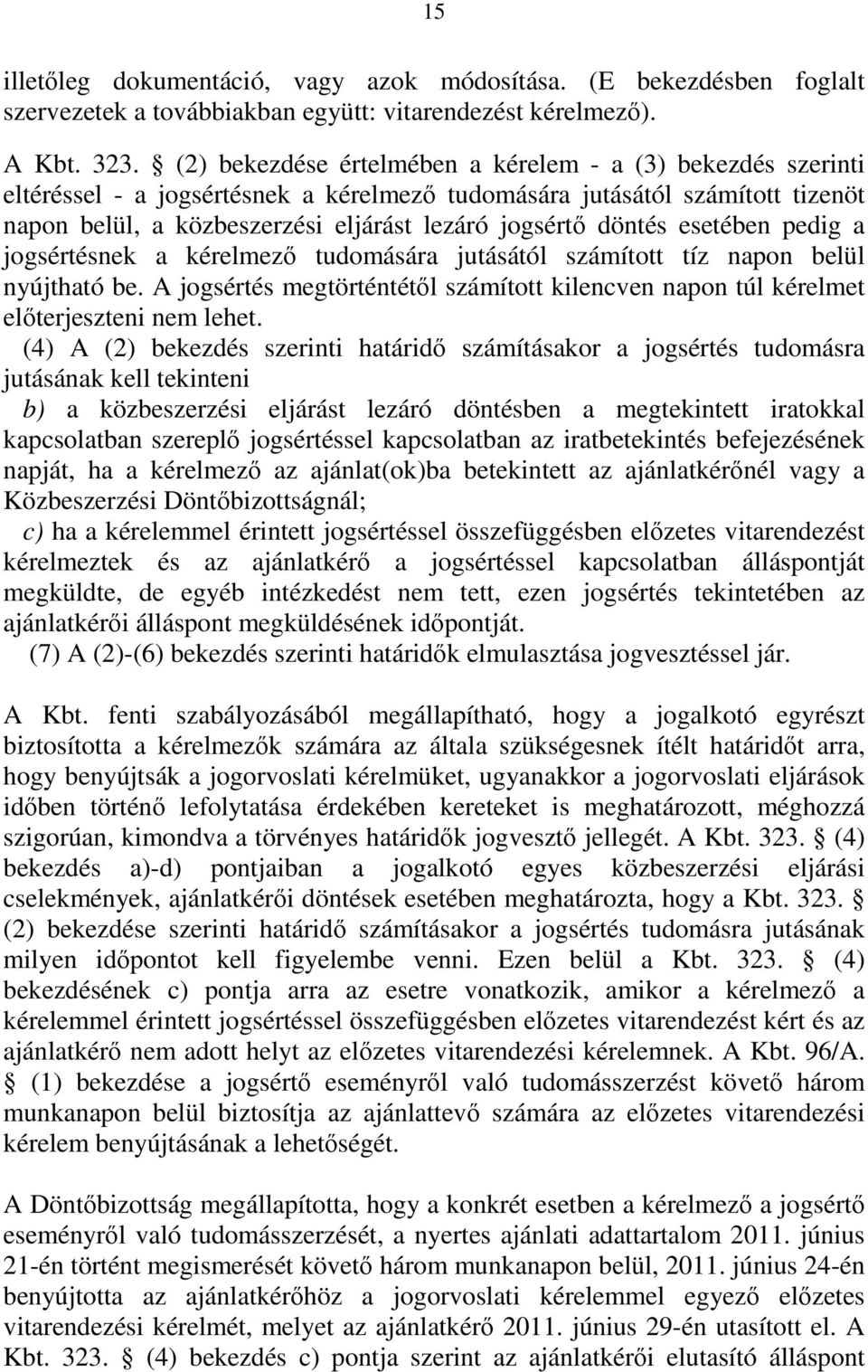 15

illetőleg dokumentáció, vagy azok módosítása. (E bekezdésben foglalt szervezetek a továbbiakban együtt: vitarendezést kérelmező).

A Kbt. 323. § (2) bekezdése értelmében a kérelem - a (3) bekezdés szerinti eltéréssel - a jogsértésnek a kérelmező tudomására jutásától számított tizenöt napon belül, a közbeszerzési eljárást lezáró jogsértő döntés esetében pedig a jogsértésnek a kérelmező tudomására jutásától számított tíz napon belül nyújtható be. A jogsértés megtörténtétől számított kilencven napon túl kérelmet előterjeszteni nem lehet.

(4) A (2) bekezdés szerinti határidő számításakor a jogsértés tudomásra jutásának kell tekinteni

b) a közbeszerzési eljárást lezáró döntésben a megtekintett iratokkal kapcsolatban szereplő jogsértéssel kapcsolatban az iratbetekintés befejezésének napját, ha a kérelmező az ajánlat(ok)ba betekintett az ajánlatkérőnél vagy a Közbeszerzési Döntőbizottságnál;

c) ha a kérelemmel érintett jogsértéssel összefüggésben előzetes vitarendezést kérelmeztek és az ajánlatkérő a jogsértéssel kapcsolatban álláspontját megküldte, de egyéb intézkedést nem tett, ezen jogsértés tekintetében az ajánlatkérői álláspont megküldésének időpontját.

(7) A (2)-(6) bekezdés szerinti határidők elmulasztása jogvesztéssel jár.

A Kbt. fenti szabályozásából megállapítható, hogy a jogalkotó egyrészt biztosította a kérelmezők számára az általa szükségesnek ítélt határidőt arra, hogy benyújtsák a jogorvoslati kérelmüket, ugyanakkor a jogorvoslati eljárások időben történő lefolytatása érdekében kereteket is meghatározott, méghozzá szigorúan, kimondva a törvényes határidők jogvesztő jellegét. A Kbt. 323. § (4) bekezdés a)-d) pontjaiban a jogalkotó egyes közbeszerzési eljárási cselekmények, ajánlatkérői döntések esetében meghatározta, hogy a Kbt. 323. § (2) bekezdése szerinti határidő számításakor a jogsértés tudomásra jutásának milyen időpontot kell figyelembe venni. Ezen belül a Kbt. 323. § (4) bekezdésének c) pontja arra az esetre vonatkozik, amikor a kérelmező a kérelemmel érintett jogsértéssel összefüggésben előzetes vitarendezést kért és az ajánlatkérő nem adott helyt az előzetes vitarendezési kérelemnek. A Kbt. 96/A. § (1) bekezdése a jogsértő eseményről való tudomásszerzést követő három munkanapon belül biztosítja az ajánlattevő számára az előzetes vitarendezési kérelem benyújtásának a lehetőségét.

A Döntőbizottság megállapította, hogy a konkrét esetben a kérelmező a jogsértő eseményről való tudomásszerzését, a nyertes ajánlati adattartalom 2011. június 21-én történt megismerését követő három munkanapon belül, 2011. június 24-én benyújtotta az ajánlatkérőhöz a jogorvoslati kérelemmel egyező előzetes vitarendezési kérelmét, melyet az ajánlatkérő 2011. június 29-én utasított el. A Kbt. 323. § (4) bekezdés c) pontja szerint az ajánlatkérői elutasító álláspont